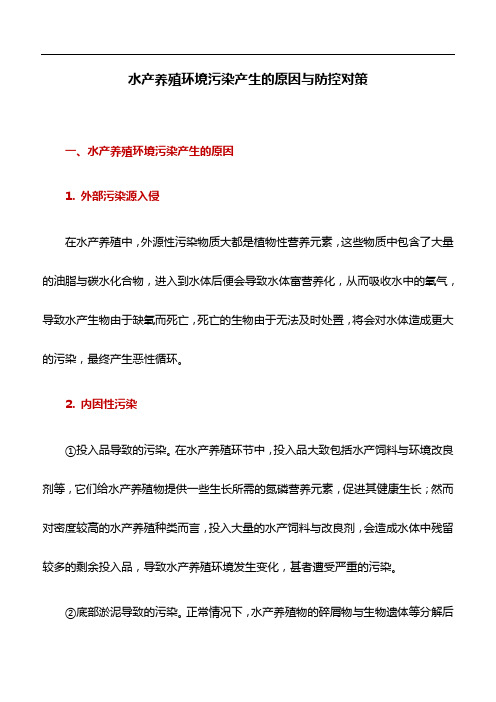 水产养殖环境污染产生的原因与防控对策

一、水产养殖环境污染产生的原因

1. 外部污染源入侵

在水产养殖中，外源性污染物质大都是植物性营养元素，这些物质中包含了大量的油脂与碳水化合物，进入到水体后便会导致水体富营养化，从而吸收水中的氧气，导致水产生物由于缺氧而死亡，死亡的生物由于无法及时处置，将会对水体造成更大的污染，最终产生恶性循环。

2. 内因性污染

①投入品导致的污染。在水产养殖环节中，投入品大致包括水产饲料与环境改良剂等，它们给水产养殖物提供一些生长所需的氮磷营养元素，促进其健康生长；然而对密度较高的水产养殖种类而言，投入大量的水产饲料与改良剂，会造成水体中残留较多的剩余投入品，导致水产养殖环境发生变化，甚者遭受严重的污染。

②底部淤泥导致的污染。正常情况下，水产养殖物的碎屑物与生物遗体等分解后